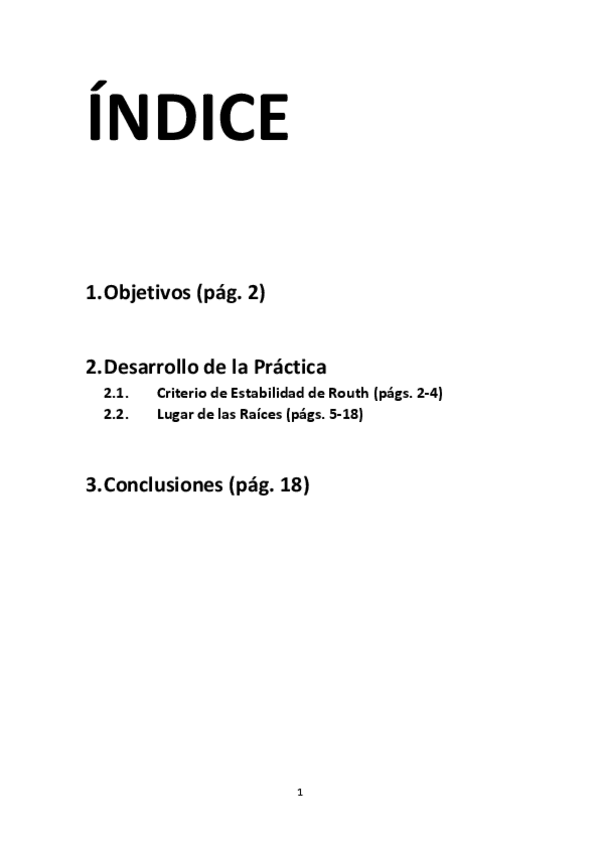 ÍNDICE

1. Objetivos (pág. 2)

2. Desarrollo de la Práctica

2.1. Criterio de Estabilidad de Routh (págs. 2-4)

2.2. Lugar de las Raíces (págs. 5-18)

3. Conclusiones (pág. 18)

1